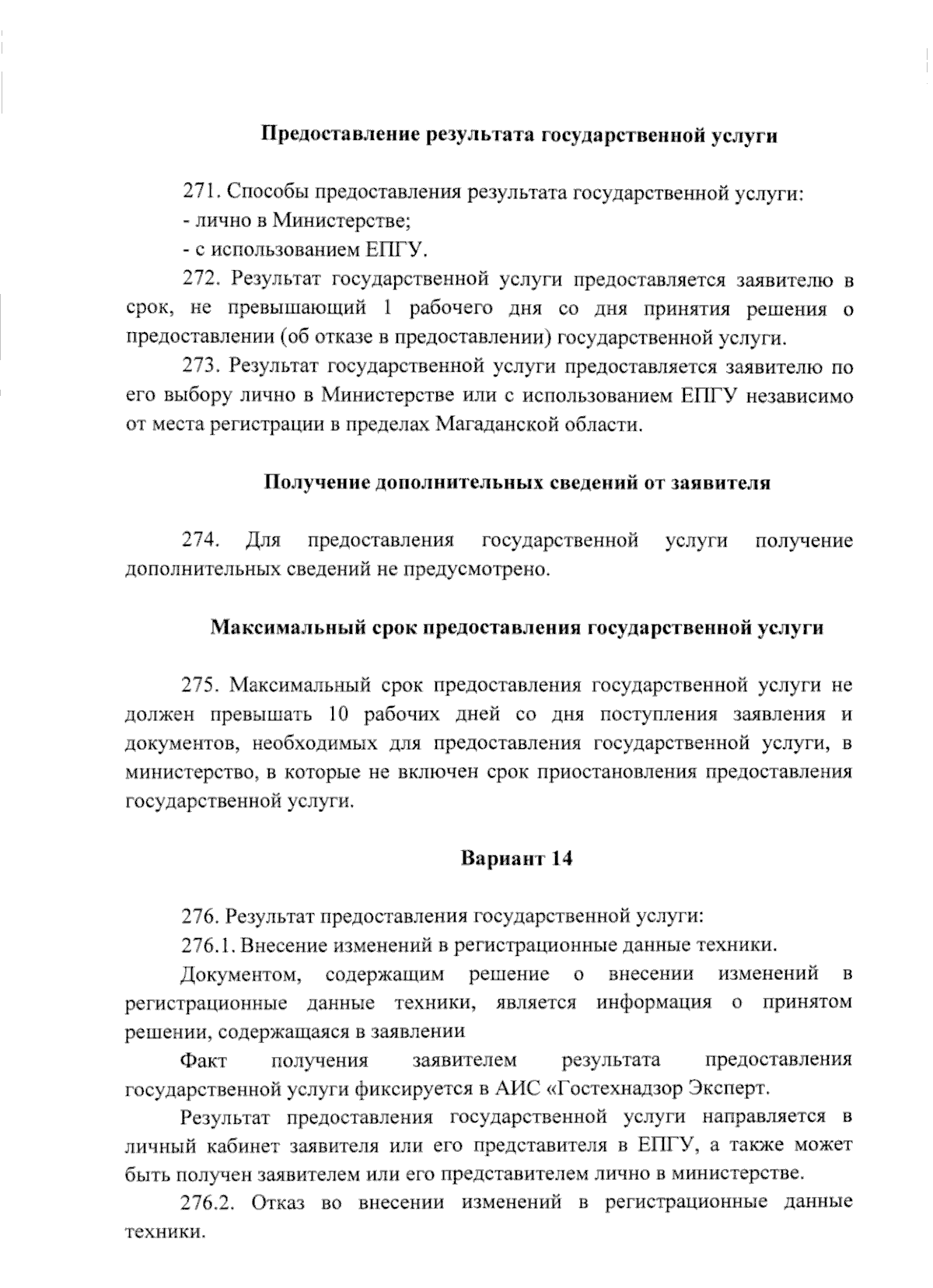 Предоставление результата государственной услуги

271. Способы предоставления результата государственной услуги:
- лично в Министерстве;
- с использованием ЕПГУ.

272. Результат государственной услуги предоставляется заявителю в срок, не превышающий 1 рабочего дня со дня принятия решения о предоставлении (об отказе в предоставлении) государственной услуги.

273. Результат государственной услуги предоставляется заявителю по его выбору лично в Министерстве или с использованием ЕПГУ независимо от места регистрации в пределах Магаданской области.

Получение дополнительных сведений от заявителя

274. Для предоставления государственной услуги получение дополнительных сведений не предусмотрено.

Максимальный срок предоставления государственной услуги

275. Максимальный срок предоставления государственной услуги не должен превышать 10 рабочих дней со дня поступления заявления и документов, необходимых для предоставления государственной услуги, в министерство, в которые не включен срок приостановления предоставления государственной услуги.

Вариант 14

276. Результат предоставления государственной услуги:
276.1. Внесение изменений в регистрационные данные техники.

Документом, содержащим решение о внесении изменений в регистрационные данные техники, является информация о принятом решении, содержащаяся в заявлении

Факт получения заявителем результата предоставления государственной услуги фиксируется в АИС «Гостехнадзор Эксперт.

Результат предоставления государственной услуги направляется в личный кабинет заявителя или его представителя в ЕПГУ, а также может быть получен заявителем или его представителем лично в министерстве.

276.2. Отказ во внесении изменений в регистрационные данные техники.